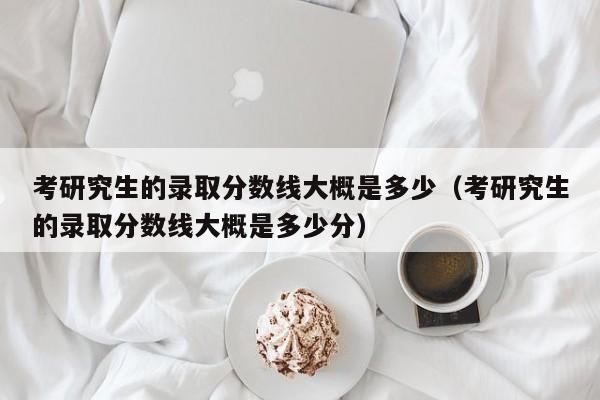 考研究生的录取分数线大概是多少（考研究生的录取分数线大概是多少分）